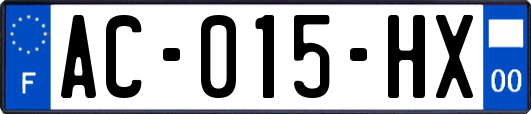 F

AC-015-HX

00